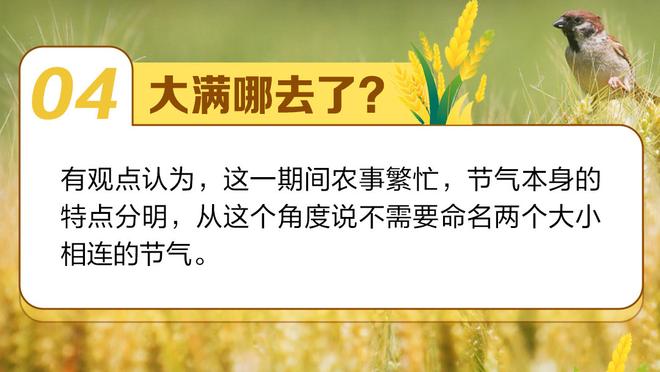 04 大满哪去了?

有观点认为，这一期间农事繁忙，节气本身的特点分明，从这个角度说不需要命名两个大小相连的节气。